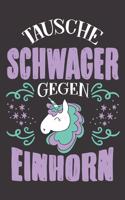 TAUSCHE
SCHWAGER
GEGEN
EINHORN